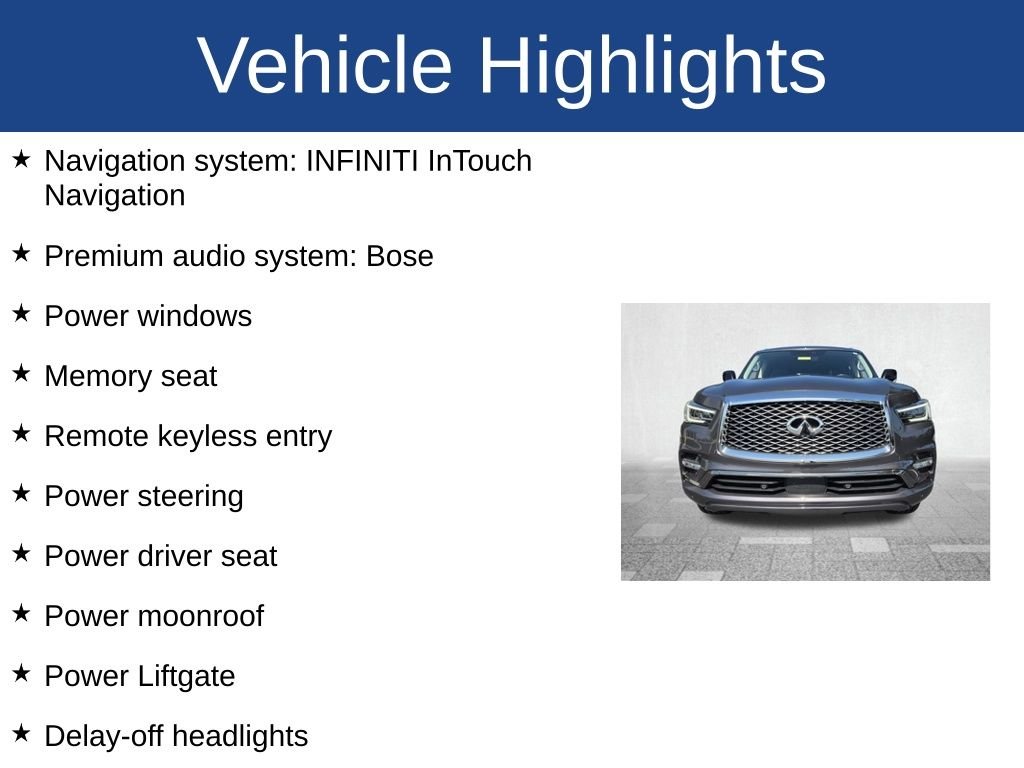 Vehicle Highlights

★ Navigation system: INFINITI InTouch Navigation

★ Premium audio system: Bose

★ Power windows

★ Memory seat

★ Remote keyless entry

★ Power steering

★ Power driver seat

★ Power moonroof

★ Power Liftgate

★ Delay-off headlights